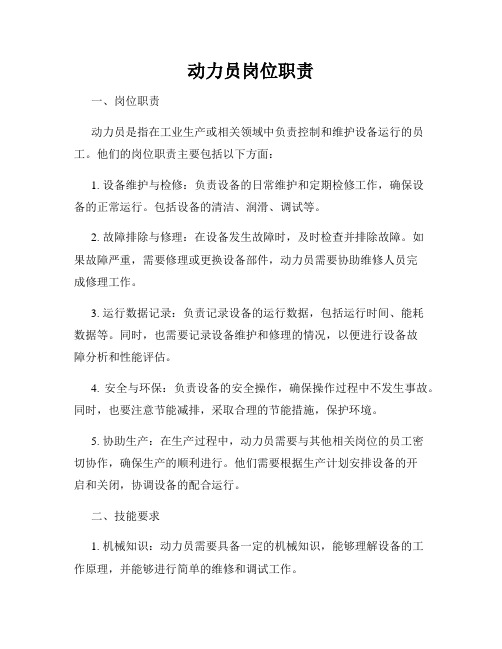 动力员岗位职责

一、岗位职责

动力员是指在工业生产或相关领域中负责控制和维护设备运行的员工。他们的岗位职责主要包括以下方面：

1. 设备维护与检修：负责设备的日常维护和定期检修工作，确保设备的正常运行。包括设备的清洁、润滑、调试等。

2. 故障排除与修理：在设备发生故障时，及时检查并排除故障。如果故障严重，需要修理或更换设备部件，动力员需要协助维修人员完成修理工作。

3. 运行数据记录：负责记录设备的运行数据，包括运行时间、能耗数据等。同时，也需要记录设备维护和修理的情况，以便进行设备故障分析和性能评估。

4. 安全与环保：负责设备的安全操作，确保操作过程中不发生事故。同时，也要注意节能减排，采取合理的节能措施，保护环境。

5. 协助生产：在生产过程中，动力员需要与其他相关岗位的员工密切协作，确保生产的顺利进行。他们需要根据生产计划安排设备的开启和关闭，协调设备的配合运行。

二、技能要求

1. 机械知识：动力员需要具备一定的机械知识，能够理解设备的工作原理，并能够进行简单的维修和调试工作。